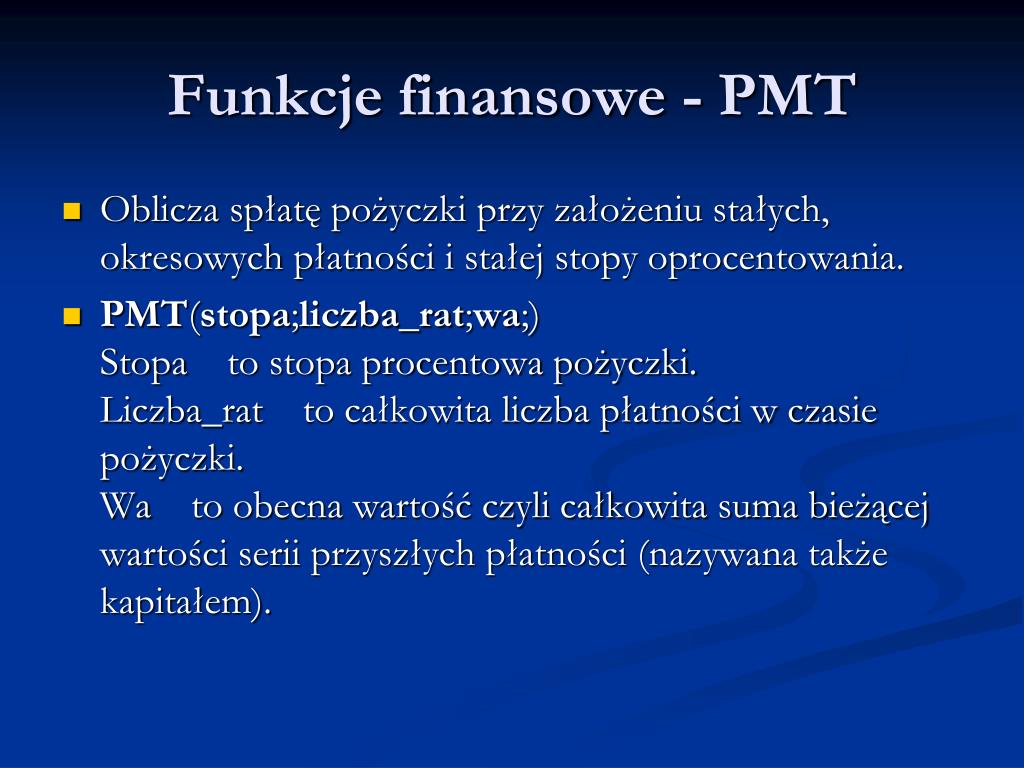 Funkcje finansowe - PMT

Oblicza spłatę pożyczki przy założeniu stałych, okresowych płatności i stałej stopy oprocentowania.

PMT(stopa;liczba_rat;wa;)
Stopa to stopa procentowa pożyczki.
Liczba_rat to całkowita liczba płatności w czasie pożyczki.
Wa to obecna wartość czyli całkowita suma bieżącej wartości serii przyszłych płatności (nazywana także kapitałem).